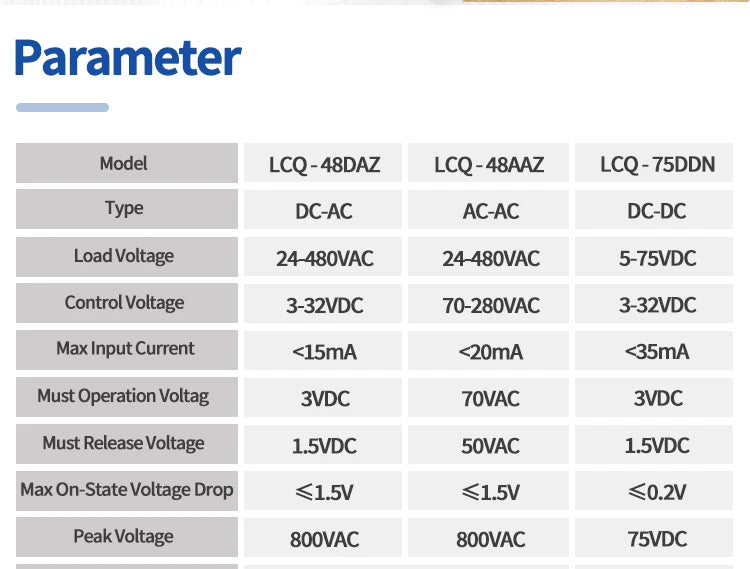 Parameter

| Model | LCQ - 48DAZ | LCQ - 48AAZ | LCQ - 75DDN |
|---|---|---|---|
| Type | DC-AC | AC-AC | DC-DC |
| Load Voltage | 24-480VAC | 24-480VAC | 5-75VDC |
| Control Voltage | 3-32VDC | 70-280VAC | 3-32VDC |
| Max Input Current | <15mA | <20mA | <35mA |
| Must Operation Voltag | 3VDC | 70VAC | 3VDC |
| Must Release Voltage | 1.5VDC | 50VAC | 1.5VDC |
| Max On-State Voltage Drop | ≤1.5V | ≤1.5V | ≤0.2V |
| Peak Voltage | 800VAC | 800VAC | 75VDC |